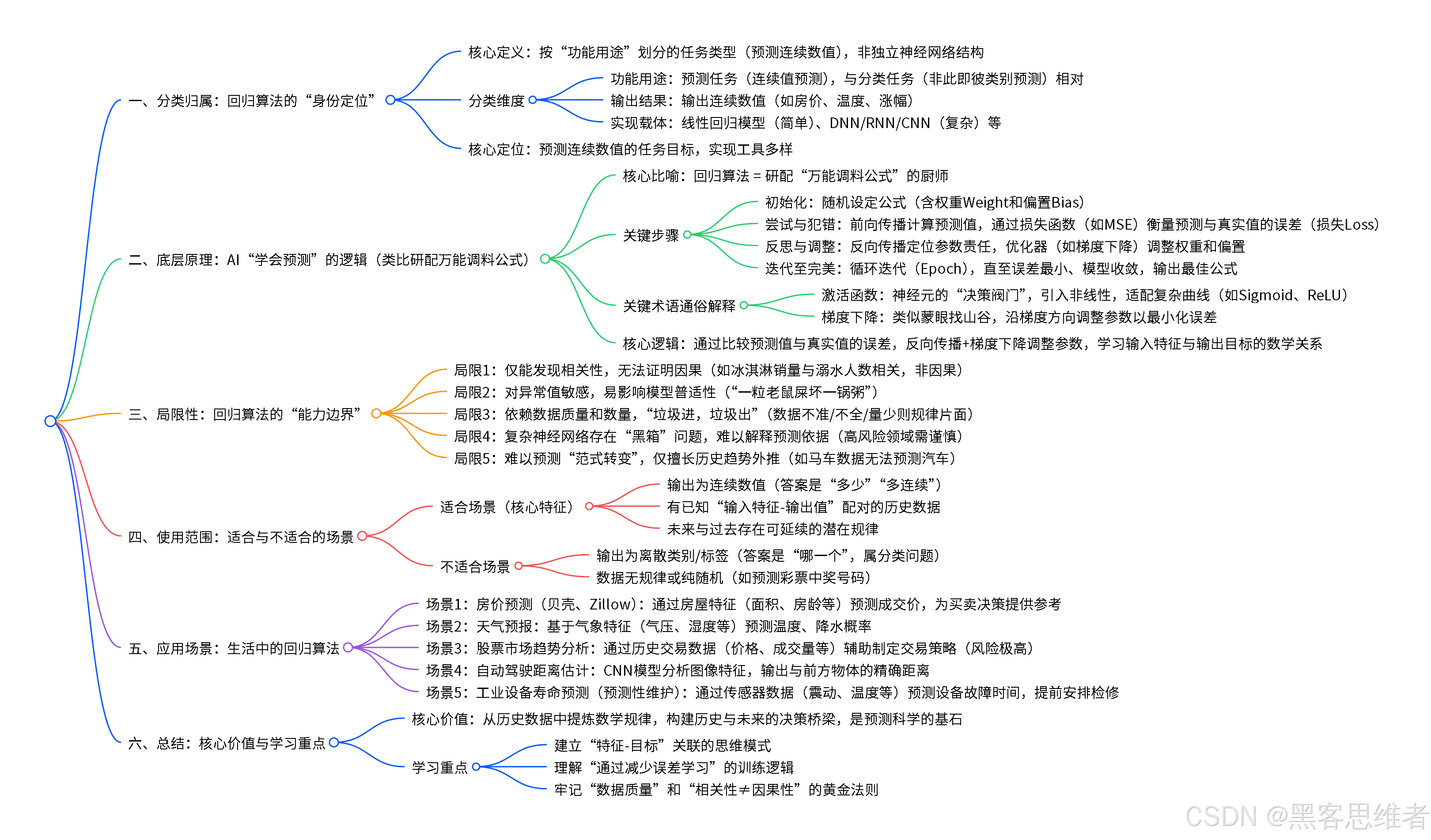 一、分类归属：回归算法的“身份定位”

核心定义：按“功能用途”划分的任务类型（预测连续数值），非独立神经网络结构

分类维度

功能用途：预测任务（连续值预测），与分类任务（非此即彼类别预测）相对

输出结果：输出连续数值（如房价、温度、涨幅）

实现载体：线性回归模型（简单）、DNN/RNN/CNN（复杂）等

核心定位：预测连续数值的任务目标，实现工具多样

二、底层原理：AI“学会预测”的逻辑（类比研配万能调料公式）

核心比喻：回归算法 = 研配“万能调料公式”的厨师

关键步骤

初始化：随机设定公式（含权重Weight和偏置Bias）

尝试与犯错：前向传播计算预测值，通过损失函数（如MSE）衡量预测与真实值的误差（损失Loss）

反思与调整：反向传播定位参数责任，优化器（如梯度下降）调整权重和偏置

迭代至完美：循环迭代（Epoch），直至误差最小、模型收敛，输出最佳公式

关键术语通俗解释

激活函数：神经元的“决策阀门”，引入非线性，适配复杂曲线（如Sigmoid、ReLU）

梯度下降：类似蒙眼找山谷，沿梯度方向调整参数以最小化误差

核心逻辑：通过比较预测值与真实值的误差，反向传播+梯度下降调整参数，学习输入特征与输出目标的数学关系

三、局限性：回归算法的“能力边界”

局限1：仅能发现相关性，无法证明因果（如冰淇淋销量与溺水人数相关，非因果）

局限2：对异常值敏感，易影响模型普适性（“一粒老鼠屎坏一锅粥”）

局限3：依赖数据质量和数量，“垃圾进，垃圾出”（数据不准/不全/量少则规律片面）

局限4：复杂神经网络存在“黑箱”问题，难以解释预测依据（高风险领域需谨慎）

局限5：难以预测“范式转变”，仅擅长历史趋势外推（如马车数据无法预测汽车）

四、使用范围：适合与不适合的场景

适合场景（核心特征）

输出为连续数值（答案是“多少”“多连续”）

有已知“输入特征-输出值”配对的历史数据

未来与过去存在可延续的潜在规律

不适合场景

输出为离散类别/标签（答案是“哪一个”，属分类问题）

数据无规律或纯随机（如预测彩票中奖号码）

五、应用场景：生活中的回归算法

场景1：房价预测（贝壳、Zillow）：通过房屋特征（面积、房龄等）预测成交价，为买卖决策提供参考

场景2：天气预报：基于气象特征（气压、湿度等）预测温度、降水概率

场景3：股票市场趋势分析：通过历史交易数据（价格、成交量等）辅助制定交易策略（风险极高）

场景4：自动驾驶距离估计：CNN模型分析图像特征，输出与前方物体的精确距离

场景5：工业设备寿命预测（预测性维护）：通过传感器数据（震动、温度等）预测设备故障时间，提前安排检修

六、总结：核心价值与学习重点

核心价值：从历史数据中提炼数学规律，构建历史与未来的决策桥梁，是预测科学的基石

学习重点

建立“特征-目标”关联的思维模式

理解“通过减少误差学习”的训练逻辑

牢记“数据质量”和“相关性≠因果性”的黄金法则

CSDN @黑客思维者